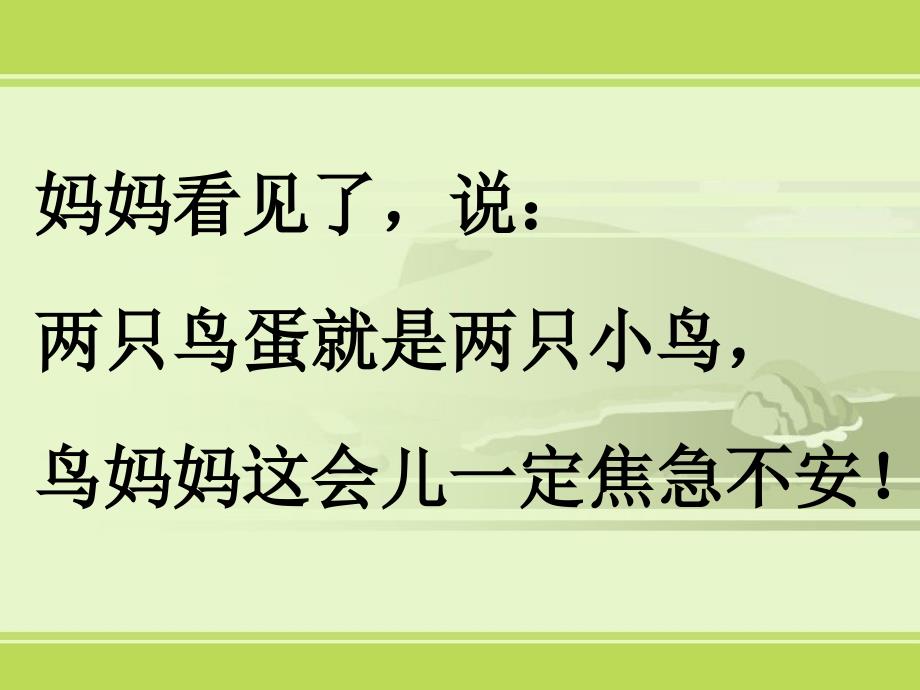 妈妈看见了，说：

两只鸟蛋就是两只小鸟，

鸟妈妈这会儿一定焦急不安！